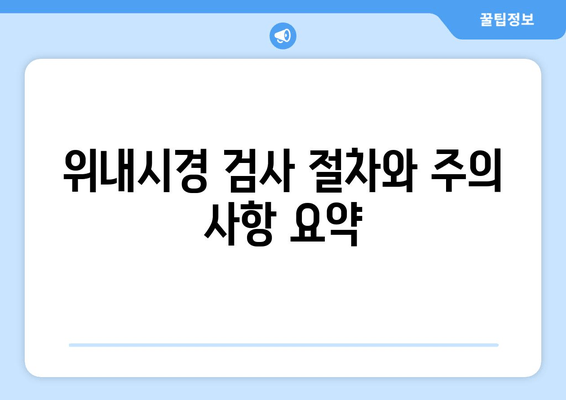 꿀팁정보

위내시경 검사 절차와 주의사항 요약